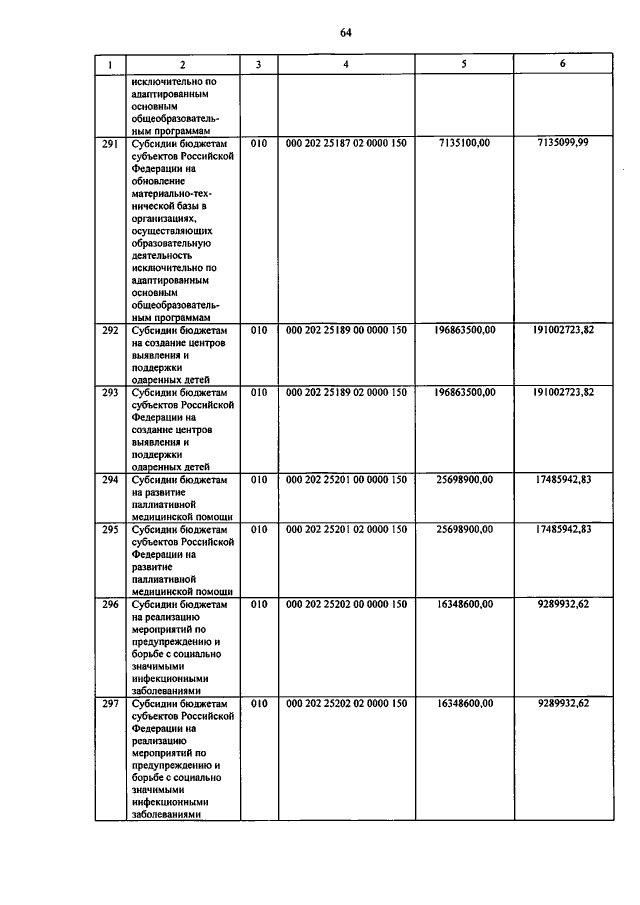 64

| 1 | 2 | 3 | 4 | 5 | 6 |
|---|---|---|---|---|---|
|  | исключительно по адаптированным основным общеобразовательным программам |  |  |  |  |
| 291 | Субсидии бюджетам субъектов Российской Федерации на обновление материально-технической базы в организациях, осуществляющих образовательную деятельность исключительно по адаптированным основным общеобразовательным программам | 010 | 000 202 25187 02 0000 150 | 7135100,00 | 7135099,99 |
| 292 | Субсидии бюджетам на создание центров выявления и поддержки одаренных детей | 010 | 000 202 25189 00 0000 150 | 196863500,00 | 191002723,82 |
| 293 | Субсидии бюджетам субъектов Российской Федерации на создание центров выявления и поддержки одаренных детей | 010 | 000 202 25189 02 0000 150 | 196863500,00 | 191002723,82 |
| 294 | Субсидии бюджетам на развитие паллиативной медицинской помощи | 010 | 000 202 25201 00 0000 150 | 25698900,00 | 17485942,83 |
| 295 | Субсидии бюджетам субъектов Российской Федерации на развитие паллиативной медицинской помощи | 010 | 000 202 25201 02 0000 150 | 25698900,00 | 17485942,83 |
| 296 | Субсидии бюджетам на реализацию мероприятий по предупреждению и борьбе с социально значимыми инфекционными заболеваниями | 010 | 000 202 25202 00 0000 150 | 16348600,00 | 9289932,62 |
| 297 | Субсидии бюджетам субъектов Российской Федерации на реализацию мероприятий по предупреждению и борьбе с социально значимыми инфекционными заболеваниями | 010 | 000 202 25202 02 0000 150 | 16348600,00 | 9289932,62 |